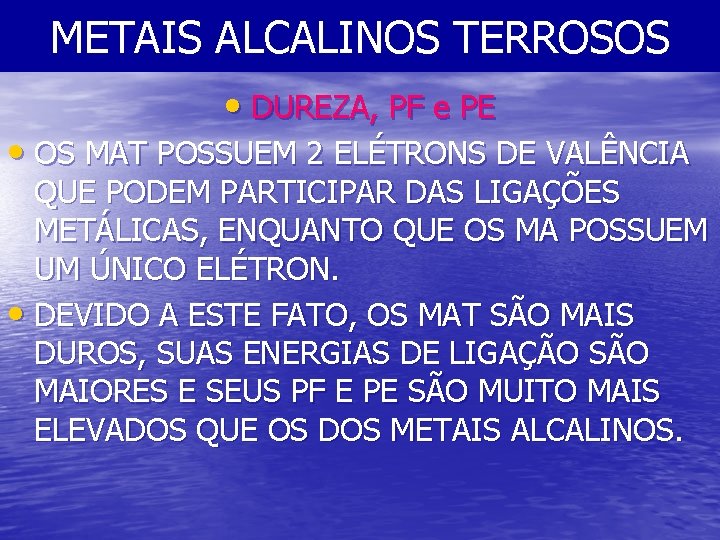 METAIS ALCALINOS TERROSOS

• DUREZA, PF e PE

• OS MAT POSSUEM 2 ELÉTRONS DE VALÊNCIA QUE PODEM PARTICIPAR DAS LIGAÇÕES METÁLICAS, ENQUANTO QUE OS MA POSSUEM UM ÚNICO ELÉTRON.

• DEVIDO A ESTE FATO, OS MAT SÃO MAIS DUROS, SUAS ENERGIAS DE LIGAÇÃO SÃO MAIORES E SEUS PF E PE SÃO MUITO MAIS ELEVADOS QUE OS DOS METAIS ALCALINOS.